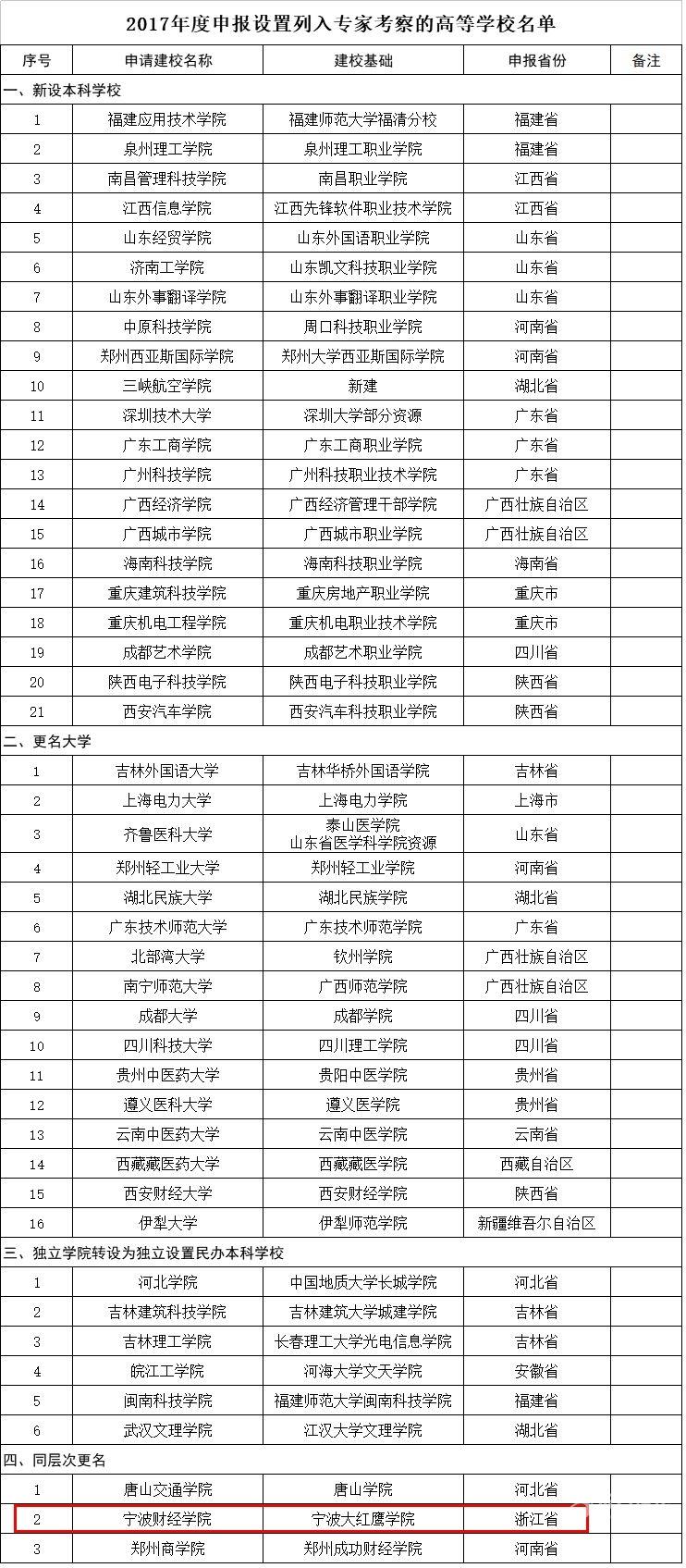 2017年度申报设置列入专家考察的高等学校名单

| 序号 | 申请建校名称 | 建校基础 | 申报省份 | 备注 |
|---|---|---|---|---|
| 一、新设本科学校 | | | | |
| 1 | 福建应用技术学院 | 福建师范大学福清分校 | 福建省 | |
| 2 | 泉州理工学院 | 泉州理工职业学院 | 福建省 | |
| 3 | 南昌管理科技学院 | 南昌职业学院 | 江西省 | |
| 4 | 江西信息学院 | 江西先锋软件职业技术学院 | 江西省 | |
| 5 | 山东经贸学院 | 山东外国语职业学院 | 山东省 | |
| 6 | 济南工学院 | 山东凯文科技职业学院 | 山东省 | |
| 7 | 山东外事翻译学院 | 山东外事翻译职业学院 | 山东省 | |
| 8 | 中原科技学院 | 周口科技职业学院 | 河南省 | |
| 9 | 郑州西亚斯国际学院 | 郑州大学西亚斯国际学院 | 河南省 | |
| 10 | 三峡航空学院 | 新建 | 湖北省 | |
| 11 | 深圳技术大学 | 深圳大学部分资源 | 广东省 | |
| 12 | 广东工商学院 | 广东工商职业学院 | 广东省 | |
| 13 | 广州科技学院 | 广州科技职业技术学院 | 广东省 | |
| 14 | 广西经济学院 | 广西经济管理干部学院 | 广西壮族自治区 | |
| 15 | 广西城市学院 | 广西城市职业学院 | 广西壮族自治区 | |
| 16 | 海南科技学院 | 海南科技职业学院 | 海南省 | |
| 17 | 重庆建筑科技学院 | 重庆房地产职业学院 | 重庆市 | |
| 18 | 重庆机电工程学院 | 重庆机电职业技术学院 | 重庆市 | |
| 19 | 成都艺术学院 | 成都艺术职业学院 | 四川省 | |
| 20 | 陕西电子科技学院 | 陕西电子科技职业学院 | 陕西省 | |
| 21 | 西安汽车学院 | 西安汽车科技职业学院 | 陕西省 | |
| 二、更名大学 | | | | |
| 1 | 吉林外国语大学 | 吉林华桥外国语学院 | 吉林省 | |
| 2 | 上海电力大学 | 上海电力学院 | 上海市 | |
| 3 | 齐鲁医科大学 | 泰山医学院 山东省医学科学院资源 | 山东省 | |
| 4 | 郑州轻工业大学 | 郑州轻工业学院 | 河南省 | |
| 5 | 湖北民族大学 | 湖北民族学院 | 湖北省 | |
| 6 | 广东技术师范大学 | 广东技术师范学院 | 广东省 | |
| 7 | 北部湾大学 | 钦州学院 | 广西壮族自治区 | |
| 8 | 南宁师范大学 | 广西师范学院 | 广西壮族自治区 | |
| 9 | 成都大学 | 成都学院 | 四川省 | |
| 10 | 四川科技大学 | 四川理工学院 | 四川省 | |
| 11 | 贵州中医药大学 | 贵阳中医学院 | 贵州省 | |
| 12 | 遵义医科大学 | 遵义医学院 | 贵州省 | |
| 13 | 云南中医药大学 | 云南中医学院 | 云南省 | |
| 14 | 西藏藏医药大学 | 西藏藏医学院 | 西藏自治区 | |
| 15 | 西安财经大学 | 西安财经学院 | 陕西省 | |
| 16 | 伊犁大学 | 伊犁师范学院 | 新疆维吾尔自治区 | |
| 三、独立学院转设为独立设置民办本科学校 | | | | |
| 1 | 河北学院 | 中国地质大学长城学院 | 河北省 | |
| 2 | 吉林建筑科技学院 | 吉林建筑大学城建学院 | 吉林省 | |
| 3 | 吉林理工学院 | 长春理工大学光电信息学院 | 吉林省 | |
| 4 | 皖江工学院 | 河海大学文天学院 | 安徽省 | |
| 5 | 闽南科技学院 | 福建师范大学闽南科技学院 | 福建省 | |
| 6 | 武汉文理学院 | 江汉大学文理学院 | 湖北省 | |
| 四、同层次更名 | | | | |
| 1 | 唐山交通学院 | 唐山学院 | 河北省 | |
| 2 | 宁波财经学院 | 宁波大红鹰学院 | 浙江省 | |
| 3 | 郑州商学院 | 郑州成功财经学院 | 河南省 | |